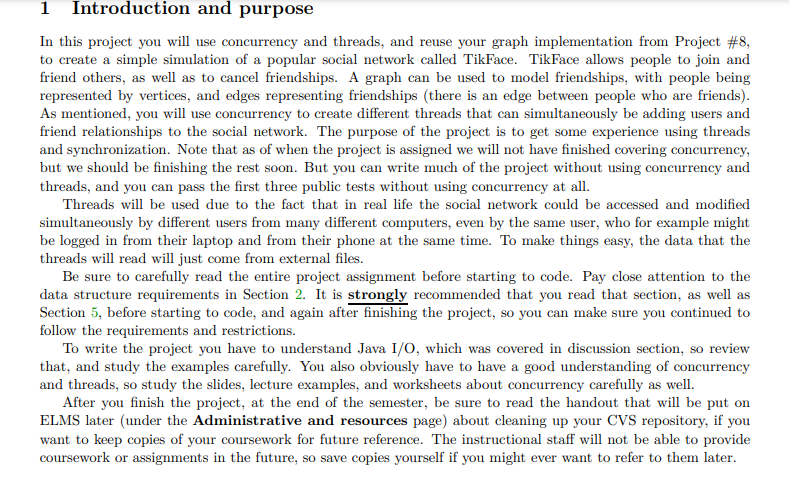 1 Introduction and purpose

In this project you will use concurrency and threads, and reuse your graph implementation from Project #8, to create a simple simulation of a popular social network called TikFace. TikFace allows people to join and friend others, as well as to cancel friendships. A graph can be used to model friendships, with people being represented by vertices, and edges representing friendships (there is an edge between people who are friends). As mentioned, you will use concurrency to create different threads that can simultaneously be adding users and friend relationships to the social network. The purpose of the project is to get some experience using threads and synchronization. Note that as of when the project is assigned we will not have finished covering concurrency, but we should be finishing the rest soon. But you can write much of the project without using concurrency and threads, and you can pass the first three public tests without using concurrency at all.

Threads will be used due to the fact that in real life the social network could be accessed and modified simultaneously by different users from many different computers, even by the same user, who for example might be logged in from their laptop and from their phone at the same time. To make things easy, the data that the threads will read will just come from external files.

Be sure to carefully read the entire project assignment before starting to code. Pay close attention to the data structure requirements in Section 2. It is strongly recommended that you read that section, as well as Section 5, before starting to code, and again after finishing the project, so you can make sure you continued to follow the requirements and restrictions.

To write the project you have to understand Java I/O, which was covered in discussion section, so review that, and study the examples carefully. You also obviously have to have a good understanding of concurrency and threads, so study the slides, lecture examples, and worksheets about concurrency carefully as well.

After you finish the project, at the end of the semester, be sure to read the handout that will be put on ELMS later (under the Administrative and resources page) about cleaning up your CVS repository, if you want to keep copies of your coursework for future reference. The instructional staff will not be able to provide coursework or assignments in the future, so save copies yourself if you might ever want to refer to them later.